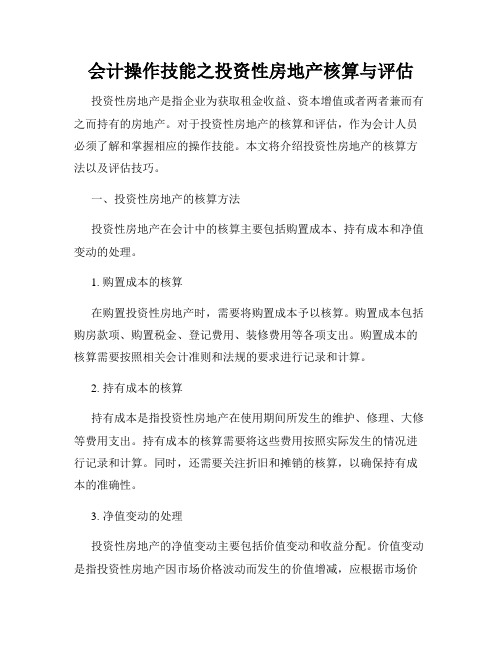 会计操作技能之投资性房地产核算与评估

投资性房地产是指企业为获取租金收益、资本增值或者两者兼而有之而持有的房地产。对于投资性房地产的核算和评估，作为会计人员必须了解和掌握相应的操作技能。本文将介绍投资性房地产的核算方法以及评估技巧。

一、投资性房地产的核算方法

投资性房地产在会计中的核算主要包括购置成本、持有成本和净值变动的处理。

1. 购置成本的核算

在购置投资性房地产时，需要将购置成本予以核算。购置成本包括购房款项、购置税金、登记费用、装修费用等各项支出。购置成本的核算需要按照相关会计准则和法规的要求进行记录和计算。

2. 持有成本的核算

持有成本是指投资性房地产在使用期间所发生的维护、修理、大修等费用支出。持有成本的核算需要将这些费用按照实际发生的情况进行记录和计算。同时，还需要关注折旧和摊销的核算，以确保持有成本的准确性。

3. 净值变动的处理

投资性房地产的净值变动主要包括价值变动和收益分配。价值变动是指投资性房地产因市场价格波动而发生的价值增减，应根据市场价